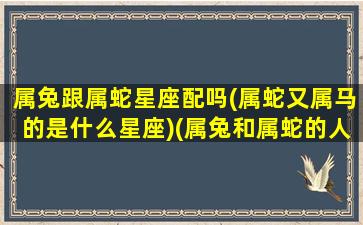 属兔跟属蛇星座配吗(属蛇又属马的是什么星座)(属兔和属蛇的人